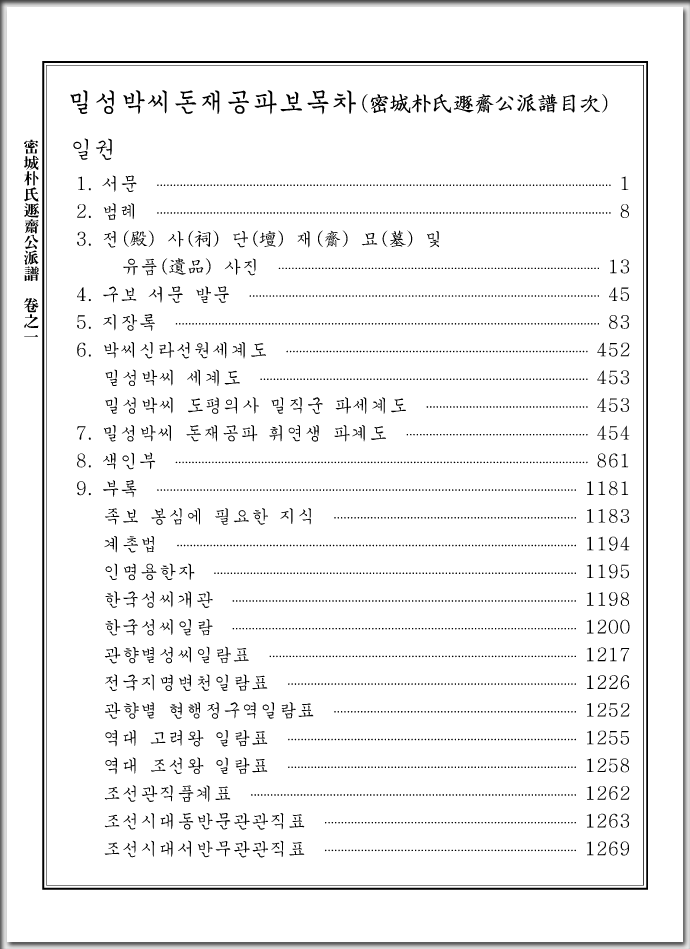 密城朴氏遯齋公派譜 卷之一

밀성박씨돈재공파보목차(密城朴氏遯齋公派譜目次)

일권

1. 서문 ........ 1
2. 범례 ........ 8
3. 전(殿) 사(祠) 단(壇) 재(齋) 묘(墓) 및
유품(遺品) 사진 ........ 13
4. 구보 서문 발문 ........ 45
5. 지장록 ........ 83
6. 박씨신라선원세계도 ........ 452
밀성박씨 세계도 ........ 453
밀성박씨 도평의사 밀직군 파세계도 ........ 453
7. 밀성박씨 돈재공파 휘연생 파계도 ........ 454
8. 색인부 ........ 861
9. 부록 ........ 1181
족보 봉심에 필요한 지식 ........ 1183
계촌법 ........ 1194
인명용한자 ........ 1195
한국성씨개관 ........ 1198
한국성씨일람 ........ 1200
관향별성씨일람표 ........ 1217
전국지명변천일람표 ........ 1226
관향별 현행정구역일람표 ........ 1252
역대 고려왕 일람표 ........ 1255
역대 조선왕 일람표 ........ 1258
조선관직품계표 ........ 1262
조선시대동반문관관직표 ........ 1263
조선시대서반무관관직표 ........ 1269